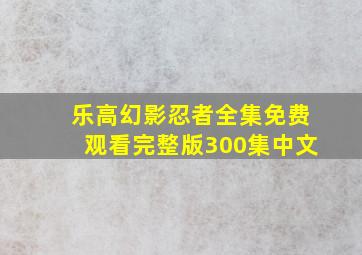 乐高幻影忍者全集免费观看完整版300集中文